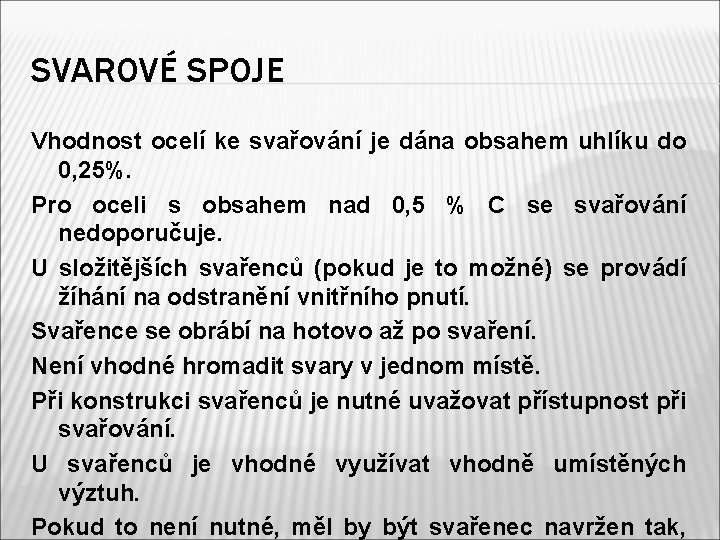 SVAROVÉ SPOJE

Vhodnost ocelí ke svařování je dána obsahem uhlíku do 0,25%.

Pro oceli s obsahem nad 0,5 % C se svařování nedoporučuje.

U složitějších svařenců (pokud je to možné) se provádí žíhání na odstranění vnitřního pnutí.

Svařence se obrábí na hotovo až po svaření.

Není vhodné hromadit svary v jednom místě.

Při konstrukci svařenců je nutné uvažovat přístupnost při svařování.

U svařenců je vhodné využívat vhodně umístěných výztuh.

Pokud to není nutné, měl by být svařenec navržen tak,